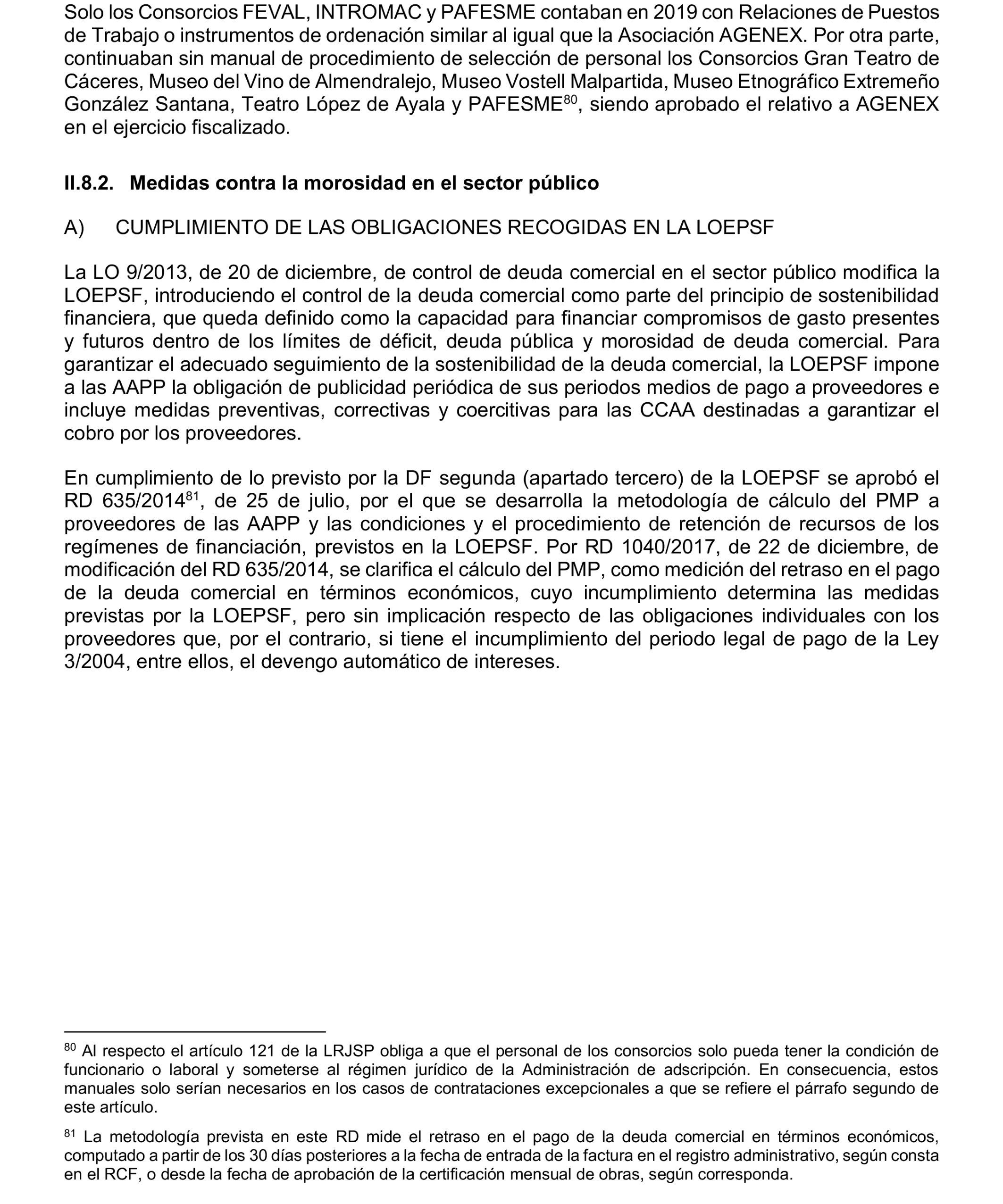 Solo los Consorcios FEVAL, INTROMAC y PAFESME contaban en 2019 con Relaciones de Puestos de Trabajo o instrumentos de ordenación similar al igual que la Asociación AGENEX. Por otra parte, continuaban sin manual de procedimiento de selección de personal los Consorcios Gran Teatro de Cáceres, Museo del Vino de Almendralejo, Museo Vostell Malpartida, Museo Etnográfico Extremeño González Santana, Teatro López de Ayala y PAFESME$^{80}$, siendo aprobado el relativo a AGENEX en el ejercicio fiscalizado.

II.8.2. Medidas contra la morosidad en el sector público

A) CUMPLIMIENTO DE LAS OBLIGACIONES RECOGIDAS EN LA LOEPSF

La LO 9/2013, de 20 de diciembre, de control de deuda comercial en el sector público modifica la LOEPSF, introduciendo el control de la deuda comercial como parte del principio de sostenibilidad financiera, que queda definido como la capacidad para financiar compromisos de gasto presentes y futuros dentro de los límites de déficit, deuda pública y morosidad de deuda comercial. Para garantizar el adecuado seguimiento de la sostenibilidad de la deuda comercial, la LOEPSF impone a las AAPP la obligación de publicidad periódica de sus periodos medios de pago a proveedores e incluye medidas preventivas, correctivas y coercitivas para las CCAA destinadas a garantizar el cobro por los proveedores.

En cumplimiento de lo previsto por la DF segunda (apartado tercero) de la LOEPSF se aprobó el RD 635/2014$^{81}$, de 25 de julio, por el que se desarrolla la metodología de cálculo del PMP a proveedores de las AAPP y las condiciones y el procedimiento de retención de recursos de los regímenes de financiación, previstos en la LOEPSF. Por RD 1040/2017, de 22 de diciembre, de modificación del RD 635/2014, se clarifica el cálculo del PMP, como medición del retraso en el pago de la deuda comercial en términos económicos, cuyo incumplimiento determina las medidas previstas por la LOEPSF, pero sin implicación respecto de las obligaciones individuales con los proveedores que, por el contrario, si tiene el incumplimiento del periodo legal de pago de la Ley 3/2004, entre ellos, el devengo automático de intereses.

$^{80}$ Al respecto el artículo 121 de la LRJSP obliga a que el personal de los consorcios solo pueda tener la condición de funcionario o laboral y someterse al régimen jurídico de la Administración de adscripción. En consecuencia, estos manuales solo serían necesarios en los casos de contrataciones excepcionales a que se refiere el párrafo segundo de este artículo.

$^{81}$ La metodología prevista en este RD mide el retraso en el pago de la deuda comercial en términos económicos, computado a partir de los 30 días posteriores a la fecha de entrada de la factura en el registro administrativo, según consta en el RCF, o desde la fecha de aprobación de la certificación mensual de obras, según corresponda.